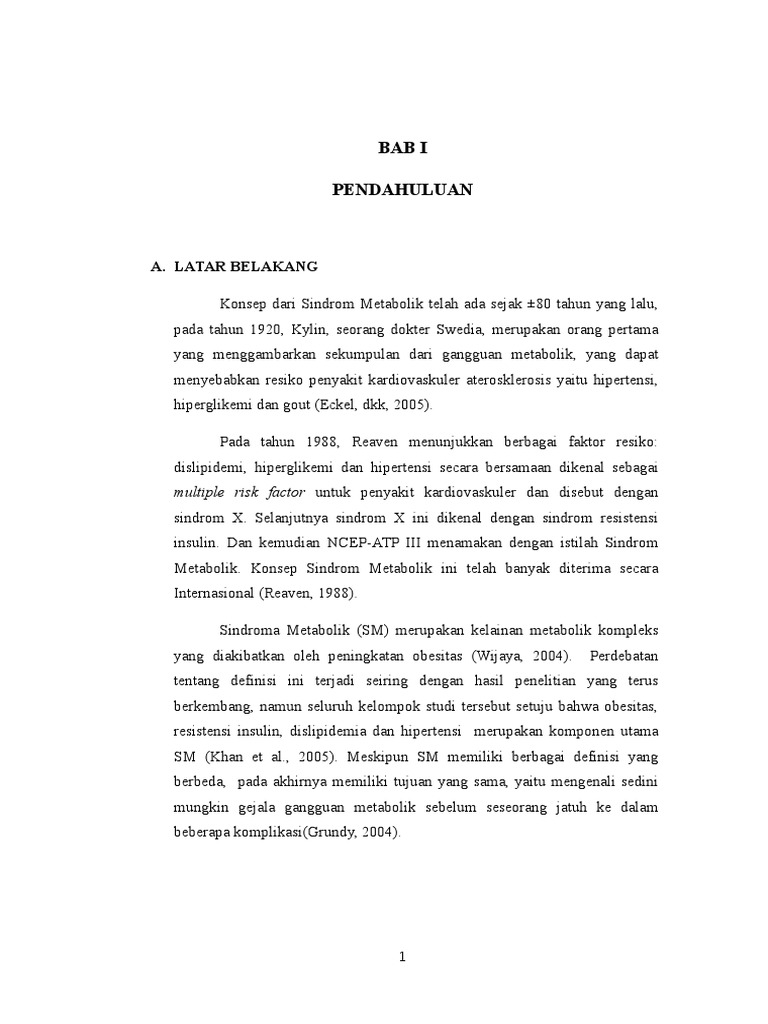 BAB I

PENDAHULUAN

A. LATAR BELAKANG

Konsep dari Sindrom Metabolik telah ada sejak ±80 tahun yang lalu, pada tahun 1920, Kylin, seorang dokter Swedia, merupakan orang pertama yang menggambarkan sekumpulan dari gangguan metabolik, yang dapat menyebabkan resiko penyakit kardiovaskuler aterosklerosis yaitu hipertensi, hiperglikemi dan gout (Eckel, dkk, 2005).

Pada tahun 1988, Reaven menunjukkan berbagai faktor resiko: dislipidemi, hiperglikemi dan hipertensi secara bersamaan dikenal sebagai multiple risk factor untuk penyakit kardiovaskuler dan disebut dengan sindrom X. Selanjutnya sindrom X ini dikenal dengan sindrom resistensi insulin. Dan kemudian NCEP-ATP III menamakan dengan istilah Sindrom Metabolik. Konsep Sindrom Metabolik ini telah banyak diterima secara Internasional (Reaven, 1988).

Sindroma Metabolik (SM) merupakan kelainan metabolik kompleks yang diakibatkan oleh peningkatan obesitas (Wijaya, 2004). Perdebatan tentang definisi ini terjadi seiring dengan hasil penelitian yang terus berkembang, namun seluruh kelompok studi tersebut setuju bahwa obesitas, resistensi insulin, dislipidemia dan hipertensi merupakan komponen utama SM (Khan et al., 2005). Meskipun SM memiliki berbagai definisi yang berbeda, pada akhirnya memiliki tujuan yang sama, yaitu mengenali sedini mungkin gejala gangguan metabolik sebelum seseorang jatuh ke dalam beberapa komplikasi(Grundy, 2004).

1